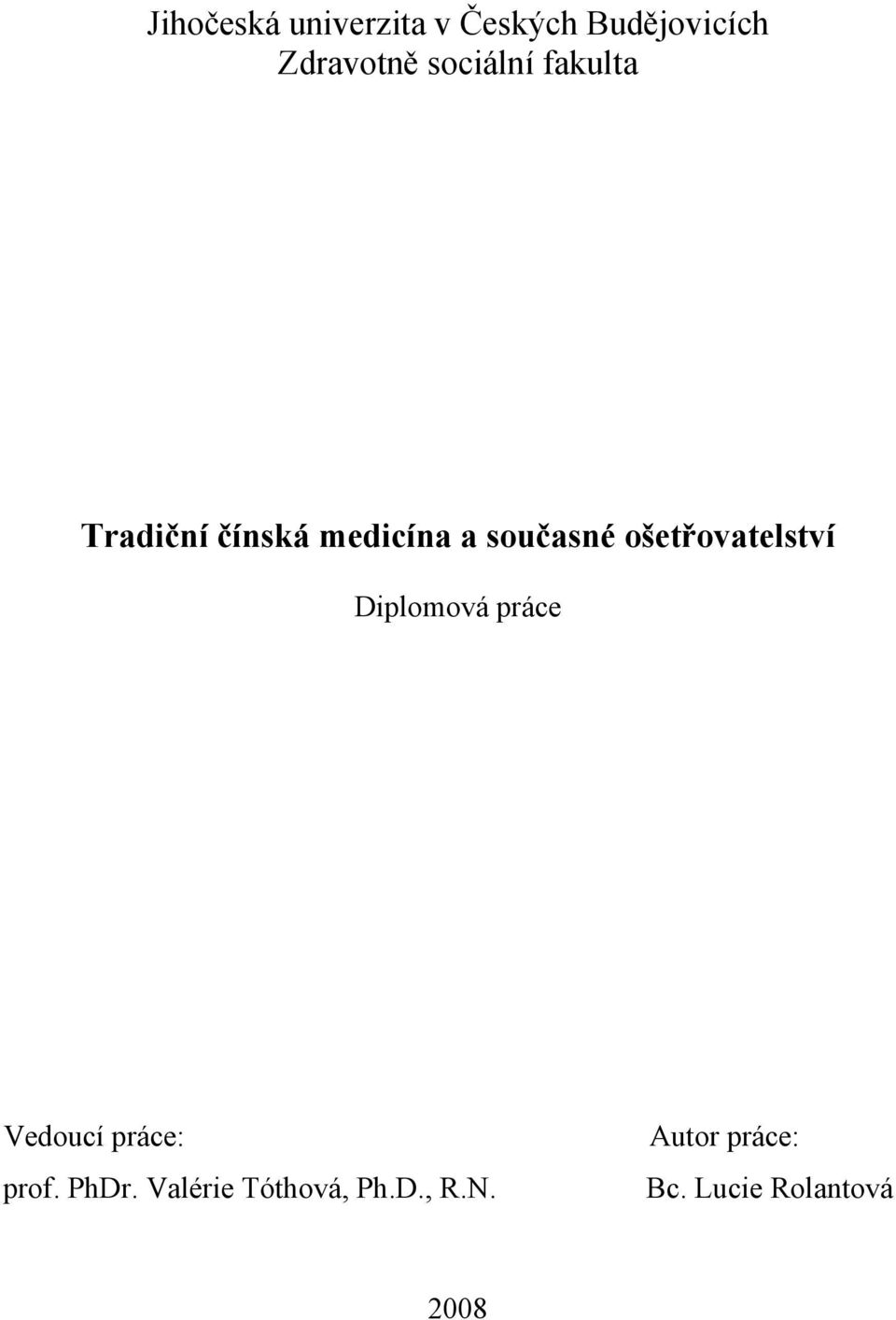 Jihočeská univerzita v Českých Budějovicích
Zdravotně sociální fakulta

Tradiční čínská medicína a současné ošetřovatelství

Diplomová práce

Vedoucí práce:
prof. PhDr. Valérie Tóthová, Ph.D., R.N.

Autor práce:
Bc. Lucie Rolantová

2008